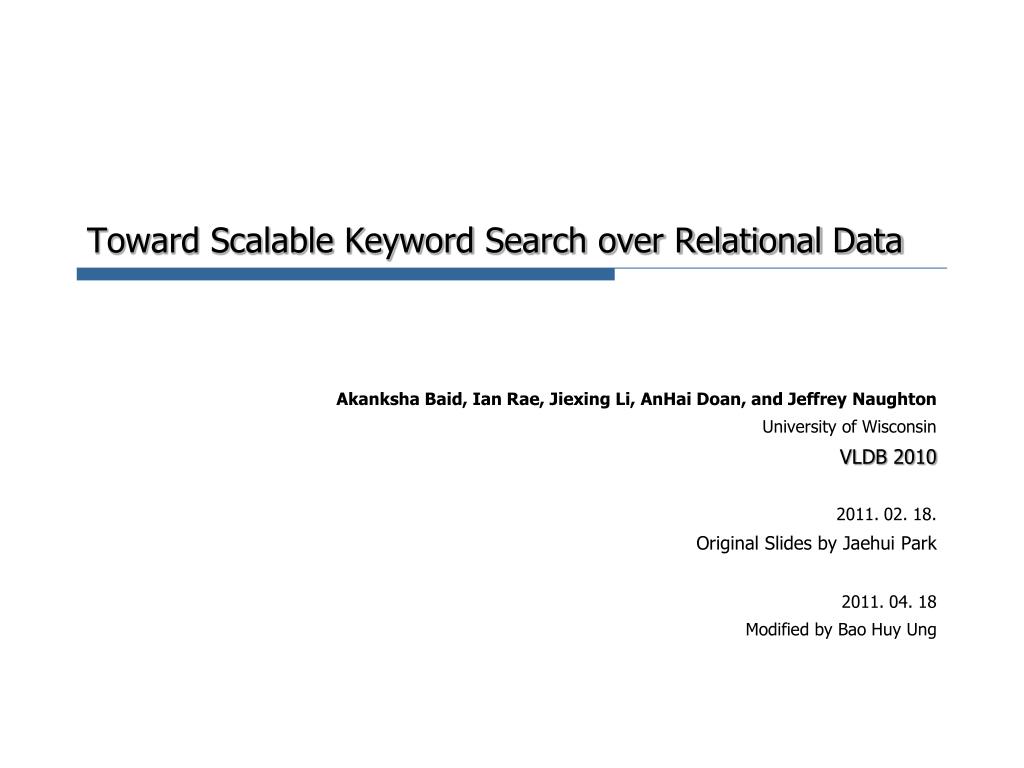 Toward Scalable Keyword Search over Relational Data

Akanksha Baid, Ian Rae, Jiexing Li, AnHai Doan, and Jeffrey Naughton
University of Wisconsin
VLDB 2010

2011. 02. 18.
Original Slides by Jaehui Park

2011. 04. 18
Modified by Bao Huy Ung